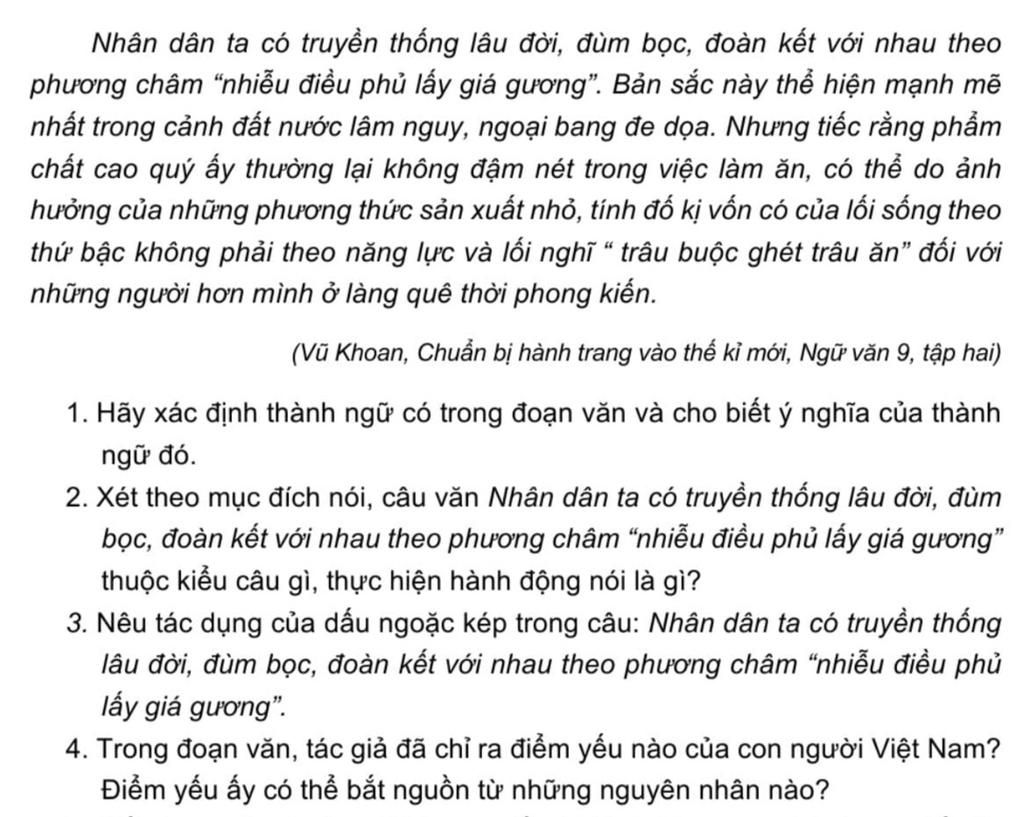 Nhân dân ta có truyền thống lâu đời, đùm bọc, đoàn kết với nhau theo phương châm “nhiễu điều phủ lấy giá gương”. Bản sắc này thể hiện mạnh mẽ nhất trong cảnh đất nước lâm nguy, ngoại bang đe dọa. Nhưng tiếc rằng phẩm chất cao quý ấy thường lại không đậm nét trong việc làm ăn, có thể do ảnh hưởng của những phương thức sản xuất nhỏ, tính đố kị vốn có của lối sống theo thứ bậc không phải theo năng lực và lối nghĩ “ trâu buộc ghét trâu ăn” đối với những người hơn mình ở làng quê thời phong kiến.

(Vũ Khoan, Chuẩn bị hành trang vào thế kỉ mới, Ngữ văn 9, tập hai)

1. Hãy xác định thành ngữ có trong đoạn văn và cho biết ý nghĩa của thành ngữ đó.
2. Xét theo mục đích nói, câu văn Nhân dân ta có truyền thống lâu đời, đùm bọc, đoàn kết với nhau theo phương châm “nhiễu điều phủ lấy giá gương” thuộc kiểu câu gì, thực hiện hành động nói là gì?
3. Nêu tác dụng của dấu ngoặc kép trong câu: Nhân dân ta có truyền thống lâu đời, đùm bọc, đoàn kết với nhau theo phương châm “nhiễu điều phủ lấy giá gương”.
4. Trong đoạn văn, tác giả đã chỉ ra điểm yếu nào của con người Việt Nam? Điểm yếu ấy có thể bắt nguồn từ những nguyên nhân nào?